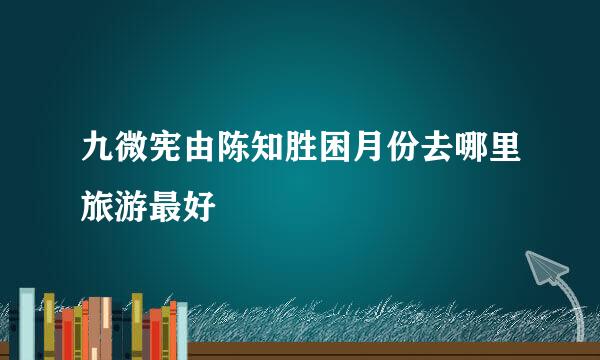 九微宪由陈知胜困月份去哪里旅游最好